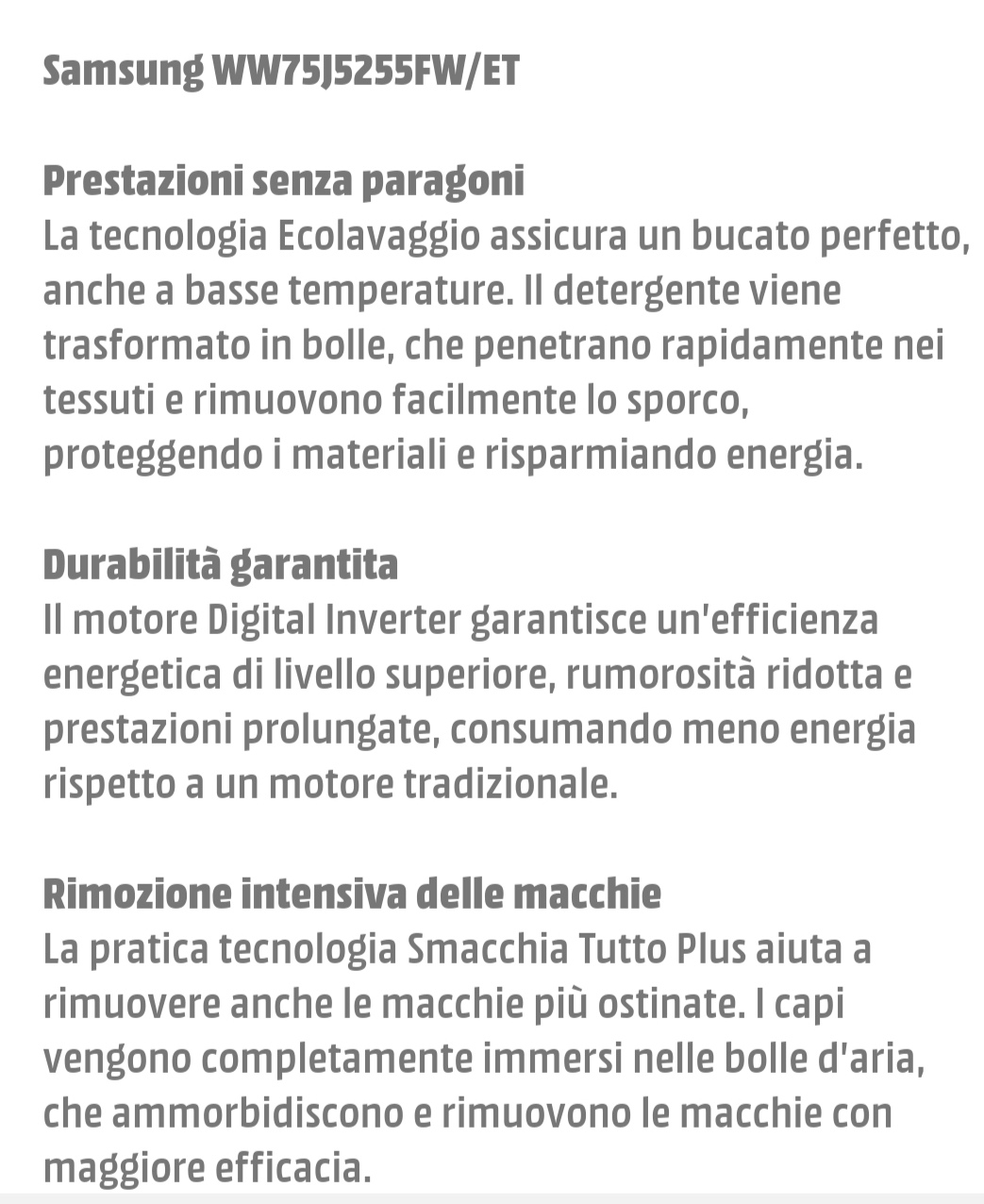 Samsung WW75J5255FW/ET

Prestazioni senza paragoni
La tecnologia Ecolavaggio assicura un bucato perfetto, anche a basse temperature. Il detergente viene trasformato in bolle, che penetrano rapidamente nei tessuti e rimuovono facilmente lo sporco, proteggendo i materiali e risparmiando energia.

Durabilità garantita
Il motore Digital Inverter garantisce un'efficienza energetica di livello superiore, rumorosità ridotta e prestazioni prolungate, consumando meno energia rispetto a un motore tradizionale.

Rimozione intensiva delle macchie
La pratica tecnologia Smacchia Tutto Plus aiuta a rimuovere anche le macchie più ostinate. I capi vengono completamente immersi nelle bolle d'aria, che ammorbidiscono e rimuovono le macchie con maggiore efficacia.